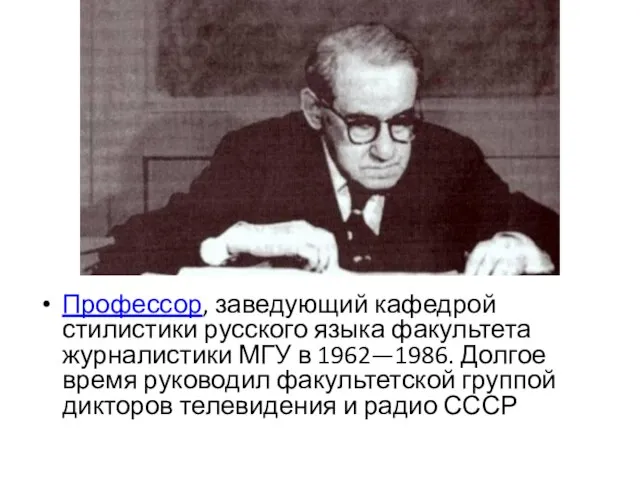 • Профессор, заведующий кафедрой стилистики русского языка факультета журналистики МГУ в 1962—1986. Долгое время руководил факультетской группой дикторов телевидения и радио СССР